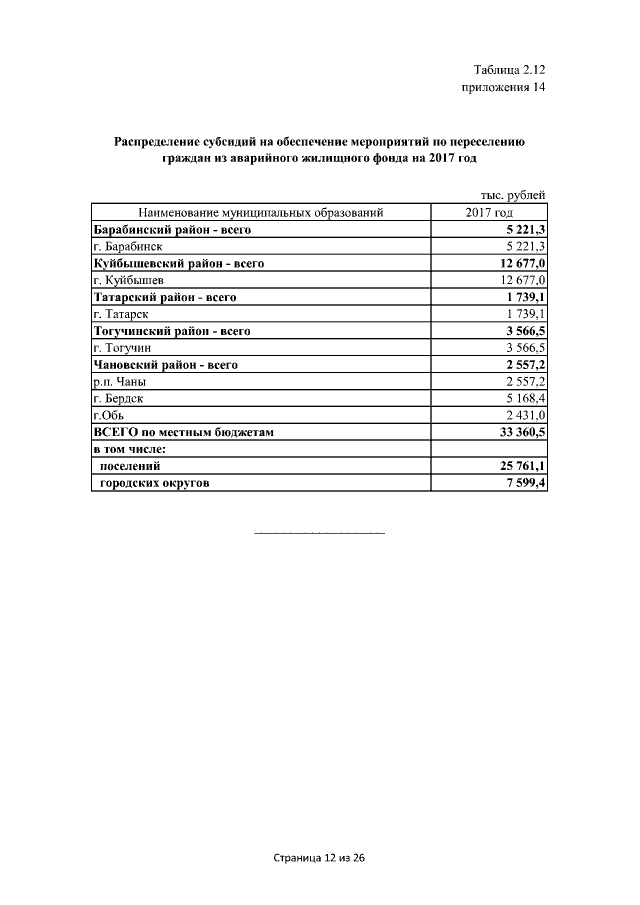 Таблица 2.12
приложения 14

Распределение субсидий на обеспечение мероприятий по переселению граждан из аварийного жилищного фонда на 2017 год

тыс. рублей

| Наименование муниципальных образований | 2017 год |
|---|---|
| Барабинский район - всего | 5 221,3 |
| г. Барабинск | 5 221,3 |
| Куйбышевский район - всего | 12 677,0 |
| г. Куйбышев | 12 677,0 |
| Татарский район - всего | 1 739,1 |
| г. Татарск | 1 739,1 |
| Тогучинский район - всего | 3 566,5 |
| г. Тогучин | 3 566,5 |
| Чановский район - всего | 2 557,2 |
| р.п. Чаны | 2 557,2 |
| г. Бердск | 5 168,4 |
| г.Обь | 2 431,0 |
| ВСЕГО по местным бюджетам | 33 360,5 |
| в том числе: | |
| поселений | 25 761,1 |
| городских округов | 7 599,4 |

Страница 12 из 26